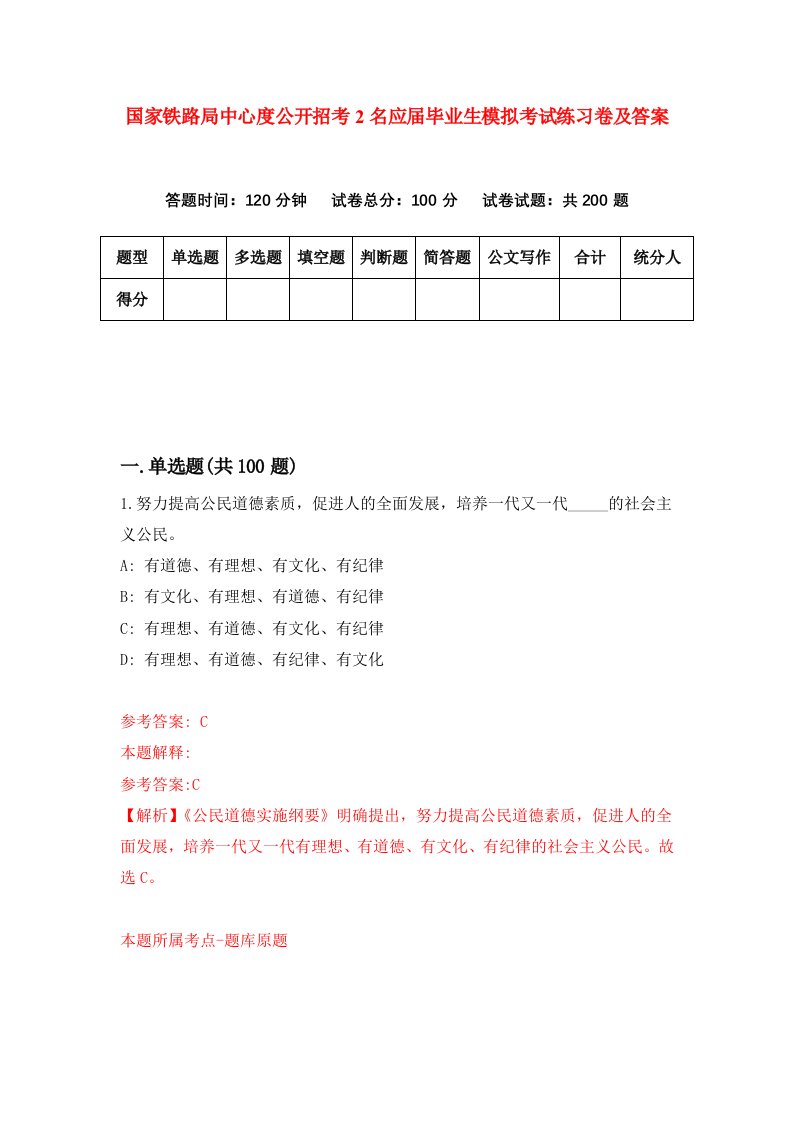 国家铁路局中心度公开招考2名应届毕业生模拟考试练习卷及答案

答题时间：120分钟　试卷总分：100分　试卷试题：共200题

| 题型 | 单选题 | 多选题 | 填空题 | 判断题 | 简答题 | 公文写作 | 合计 | 统分人 |
|---|---|---|---|---|---|---|---|---|
| 得分 | | | | | | | | |

一.单选题(共100题)

1.努力提高公民道德素质，促进人的全面发展，培养一代又一代_____的社会主义公民。

A: 有道德、有理想、有文化、有纪律

B: 有文化、有理想、有道德、有纪律

C: 有理想、有道德、有文化、有纪律

D: 有理想、有道德、有纪律、有文化

参考答案: C

本题解释:

参考答案:C

【解析】《公民道德实施纲要》明确提出，努力提高公民道德素质，促进人的全面发展，培养一代又一代有理想、有道德、有文化、有纪律的社会主义公民。故选C。

本题所属考点-题库原题